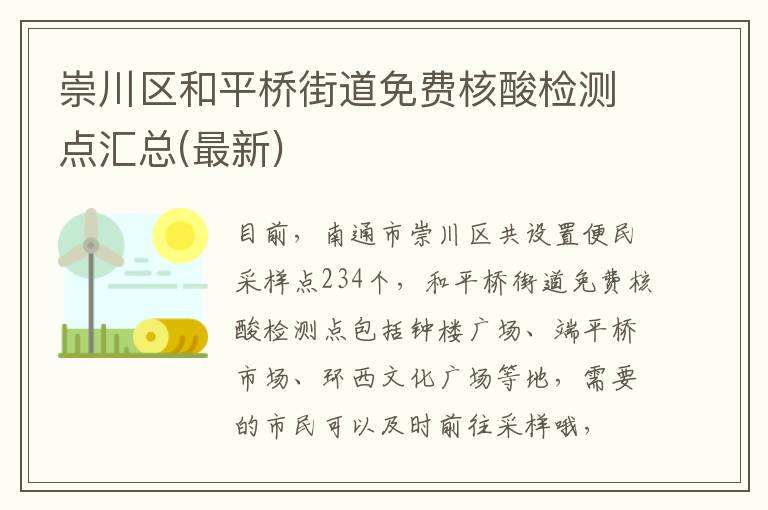 崇川区和平桥街道免费核酸检测点汇总(最新)

目前，南通市崇川区共设置便民采样点234个，和平桥街道免费核酸检测点包括钟楼广场、端平桥市场、环西文化广场等地，需要的市民可以及时前往采样哦，